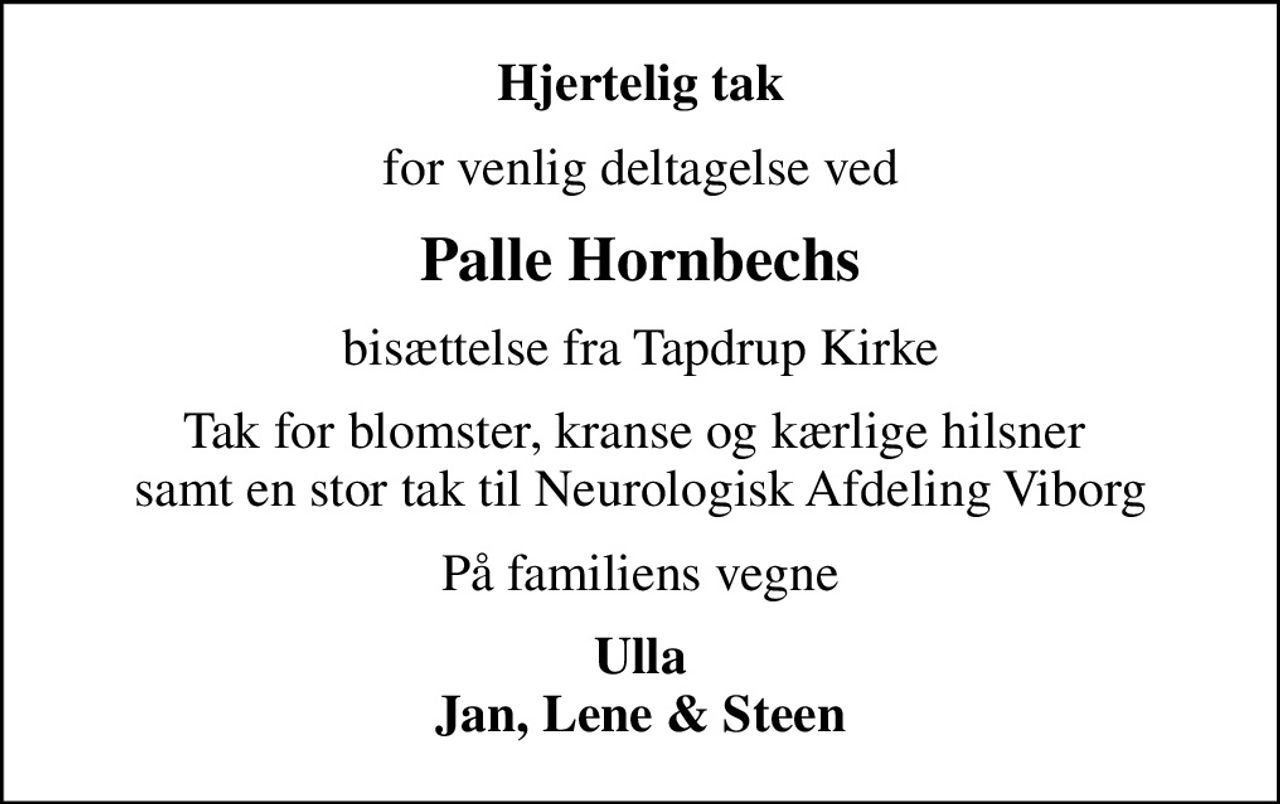 Hjertelig tak

for venlig deltagelse ved

Palle Hornbechs

bisættelse fra Tapdrup Kirke

Tak for blomster, kranse og kærlige hilsner samt en stor tak til Neurologisk Afdeling Viborg

På familiens vegne

Ulla
Jan, Lene & Steen